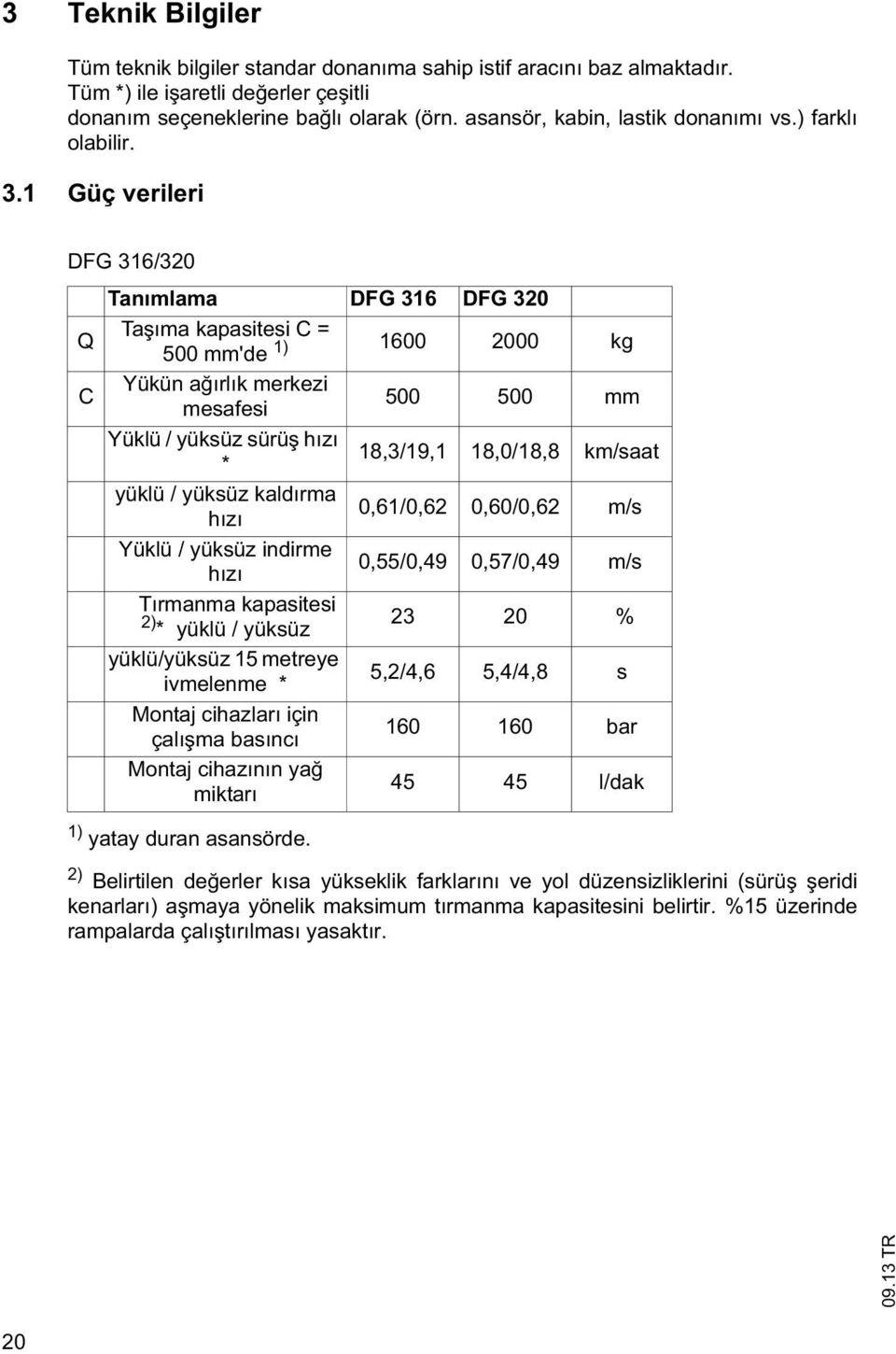 3 Teknik Bilgiler

Tüm teknik bilgiler standar donanıma sahip istif aracını baz almaktadır. Tüm *) ile işaretli değerler çeşitli donanım seçeneklerine bağlı olarak (örn. asansör, kabin, lastik donanımı vs.) farklı olabilir.

3.1 Güç verileri

DFG 316/320

| | Tanımlama | DFG 316 | DFG 320 | |
|---|---|---|---|---|
| Q | Taşıma kapasitesi C = 500 mm'de $^{1)}$ | 1600 | 2000 | kg |
| C | Yükün ağırlık merkezi mesafesi | 500 | 500 | mm |
| | Yüklü / yüksüz sürüş hızı * | 18,3/19,1 | 18,0/18,8 | km/saat |
| | yüklü / yüksüz kaldırma hızı | 0,61/0,62 | 0,60/0,62 | m/s |
| | Yüklü / yüksüz indirme hızı | 0,55/0,49 | 0,57/0,49 | m/s |
| | Tırmanma kapasitesi $^{2)}$* yüklü / yüksüz | 23 | 20 | % |
| | yüklü/yüksüz 15 metreye ivmelenme * | 5,2/4,6 | 5,4/4,8 | s |
| | Montaj cihazları için çalışma basıncı | 160 | 160 | bar |
| | Montaj cihazının yağ miktarı | 45 | 45 | l/dak |

$^{1)}$ yatay duran asansörde.

$^{2)}$ Belirtilen değerler kısa yükseklik farklarını ve yol düzensizliklerini (sürüş şeridi kenarları) aşmaya yönelik maksimum tırmanma kapasitesini belirtir. %15 üzerinde rampalarda çalıştırılması yasaktır.

20

09.13 TR